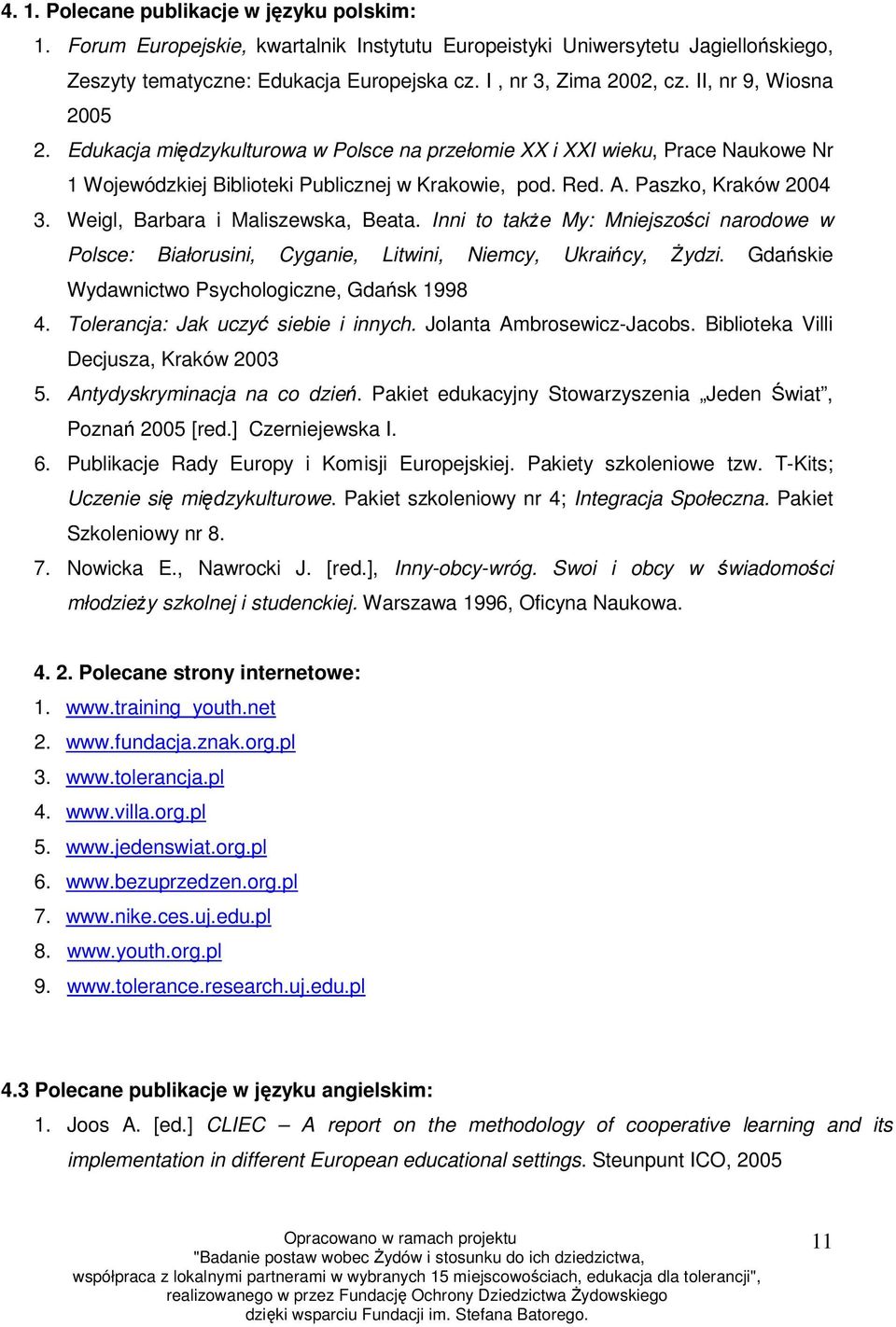 4. 1. Polecane publikacje w języku polskim:

1. Forum Europejskie, kwartalnik Instytutu Europeistyki Uniwersytetu Jagiellońskiego, Zeszyty tematyczne: Edukacja Europejska cz. I , nr 3, Zima 2002, cz. II, nr 9, Wiosna 2005
2. Edukacja międzykulturowa w Polsce na przełomie XX i XXI wieku, Prace Naukowe Nr 1 Wojewódzkiej Biblioteki Publicznej w Krakowie, pod. Red. A. Paszko, Kraków 2004
3. Weigl, Barbara i Maliszewska, Beata. Inni to także My: Mniejszości narodowe w Polsce: Białorusini, Cyganie, Litwini, Niemcy, Ukraińcy, Żydzi. Gdańskie Wydawnictwo Psychologiczne, Gdańsk 1998
4. Tolerancja: Jak uczyć siebie i innych. Jolanta Ambrosewicz-Jacobs. Biblioteka Villi Decjusza, Kraków 2003
5. Antydyskryminacja na co dzień. Pakiet edukacyjny Stowarzyszenia „Jeden Świat”, Poznań 2005 [red.] Czerniejewska I.
6. Publikacje Rady Europy i Komisji Europejskiej. Pakiety szkoleniowe tzw. T-Kits; Uczenie się międzykulturowe. Pakiet szkoleniowy nr 4; Integracja Społeczna. Pakiet Szkoleniowy nr 8.
7. Nowicka E., Nawrocki J. [red.], Inny-obcy-wróg. Swoi i obcy w świadomości młodzieży szkolnej i studenckiej. Warszawa 1996, Oficyna Naukowa.

4. 2. Polecane strony internetowe:

1. www.training_youth.net
2. www.fundacja.znak.org.pl
3. www.tolerancja.pl
4. www.villa.org.pl
5. www.jedenswiat.org.pl
6. www.bezuprzedzen.org.pl
7. www.nike.ces.uj.edu.pl
8. www.youth.org.pl
9. www.tolerance.research.uj.edu.pl

4.3 Polecane publikacje w języku angielskim:

1. Joos A. [ed.] CLIEC – A report on the methodology of cooperative learning and its implementation in different European educational settings. Steunpunt ICO, 2005

Opracowano w ramach projektu
"Badanie postaw wobec Żydów i stosunku do ich dziedzictwa, współpraca z lokalnymi partnerami w wybranych 15 miejscowościach, edukacja dla tolerancji", realizowanego w przez Fundację Ochrony Dziedzictwa Żydowskiego dzięki wsparciu Fundacji im. Stefana Batorego.

11